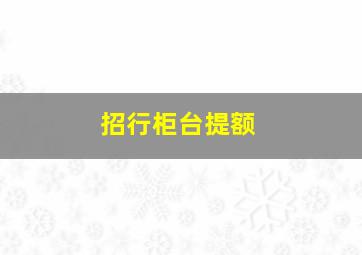 招行柜台提额